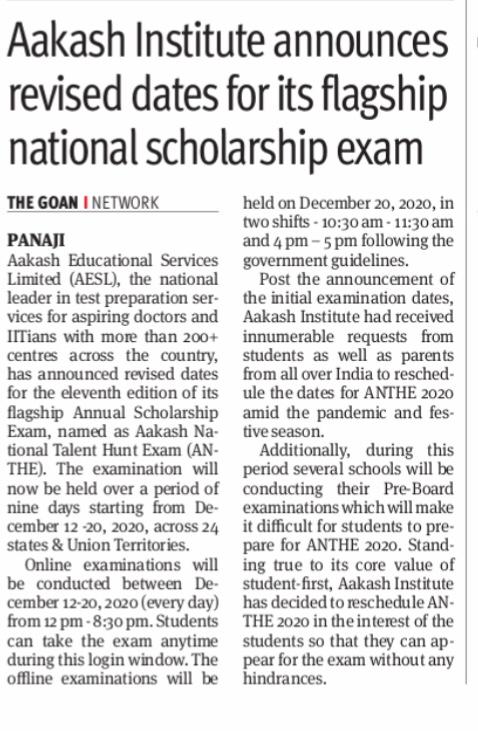 Aakash Institute announces revised dates for its flagship national scholarship exam

THE GOAN I NETWORK

PANAJI
Aakash Educational Services Limited (AESL), the national leader in test preparation services for aspiring doctors and IITians with more than 200+ centres across the country, has announced revised dates for the eleventh edition of its flagship Annual Scholarship Exam, named as Aakash National Talent Hunt Exam (ANTHE). The examination will now be held over a period of nine days starting from December 12 -20, 2020, across 24 states & Union Territories.

Online examinations will be conducted between December 12-20, 2020 (every day) from 12 pm - 8:30 pm. Students can take the exam anytime during this login window. The offline examinations will be held on December 20, 2020, in two shifts - 10:30 am - 11:30 am and 4 pm – 5 pm following the government guidelines.

Post the announcement of the initial examination dates, Aakash Institute had received innumerable requests from students as well as parents from all over India to reschedule the dates for ANTHE 2020 amid the pandemic and festive season.

Additionally, during this period several schools will be conducting their Pre-Board examinations which will make it difficult for students to prepare for ANTHE 2020. Standing true to its core value of student-first, Aakash Institute has decided to reschedule ANTHE 2020 in the interest of the students so that they can appear for the exam without any hindrances.